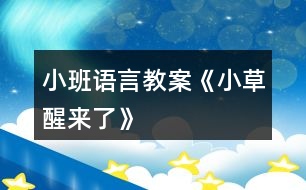 小班语言教案《小草醒来了》